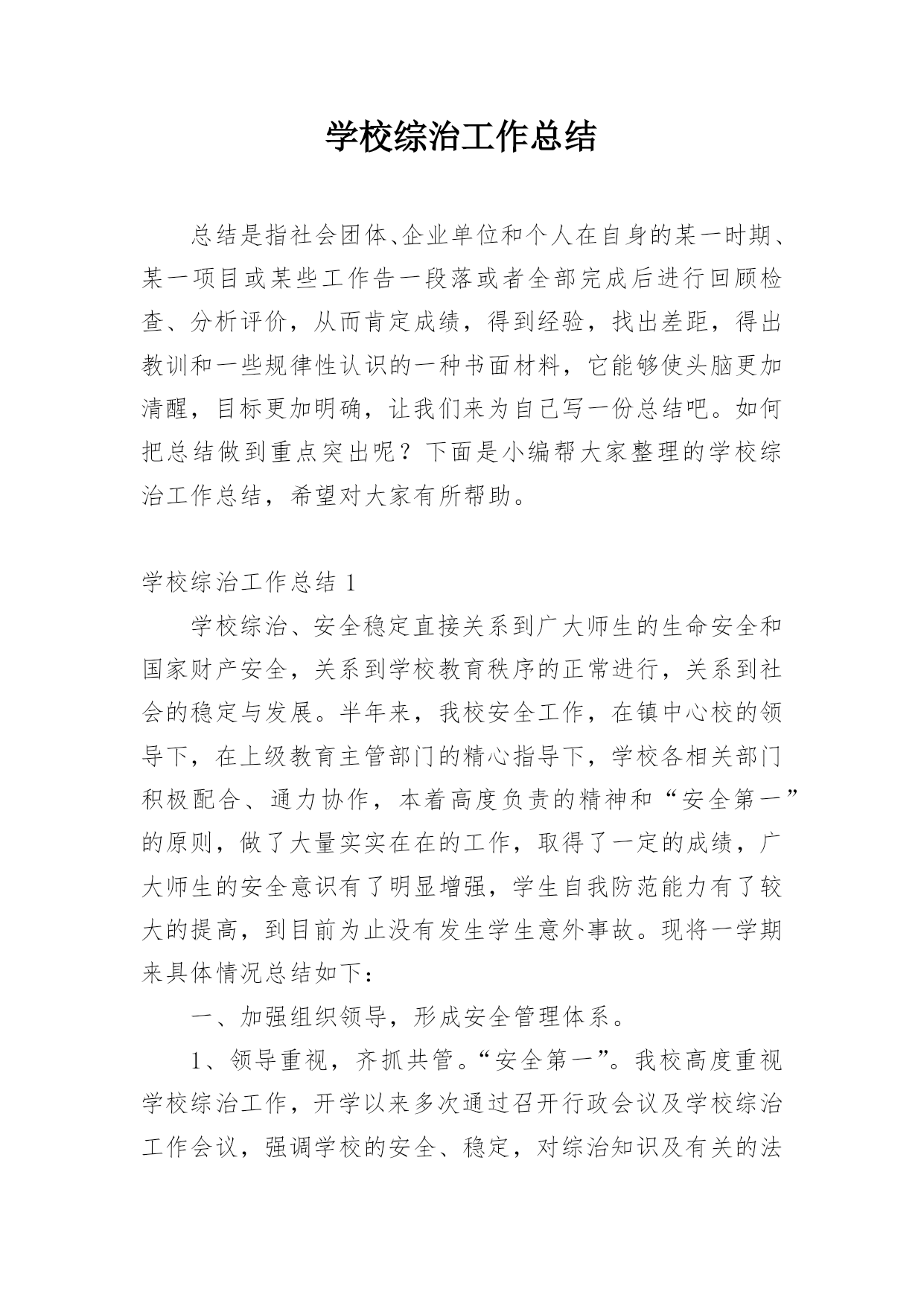 学校综治工作总结

总结是指社会团体、企业单位和个人在自身的某一时期、某一项目或某些工作告一段落或者全部完成后进行回顾检查、分析评价，从而肯定成绩，得到经验，找出差距，得出教训和一些规律性认识的一种书面材料，它能够使头脑更加清醒，目标更加明确，让我们来为自己写一份总结吧。如何把总结做到重点突出呢？下面是小编帮大家整理的学校综治工作总结，希望对大家有所帮助。

学校综治工作总结 1

学校综治、安全稳定直接关系到广大师生的生命安全和国家财产安全，关系到学校教育秩序的正常进行，关系到社会的稳定与发展。半年来，我校安全工作，在镇中心校的领导下，在上级教育主管部门的精心指导下，学校各相关部门积极配合、通力协作，本着高度负责的精神和“安全第一”的原则，做了大量实实在在的工作，取得了一定的成绩，广大师生的安全意识有了明显增强，学生自我防范能力有了较大的提高，到目前为止没有发生学生意外事故。现将一学期来具体情况总结如下：

一、加强组织领导，形成安全管理体系。

1、领导重视，齐抓共管。“安全第一”。我校高度重视学校综治工作，开学以来多次通过召开行政会议及学校综治工作会议，强调学校的安全、稳定，对综治知识及有关的法